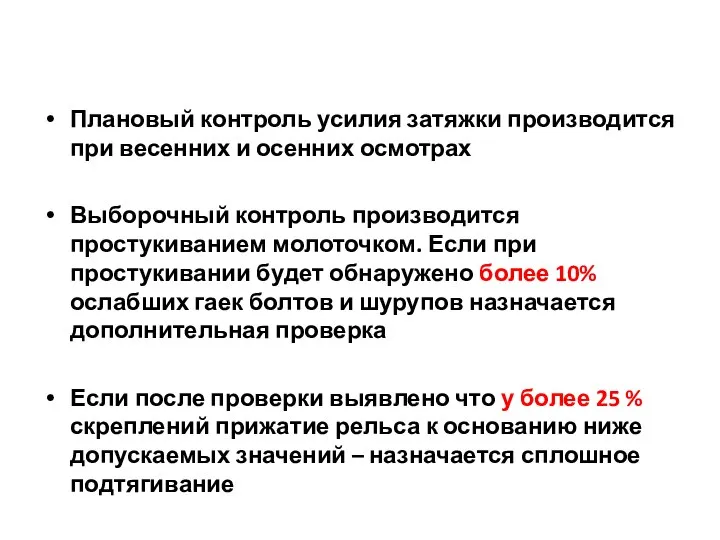 • Плановый контроль усилия затяжки производится при весенних и осенних осмотрах

• Выборочный контроль производится простукиванием молоточком. Если при простукивании будет обнаружено более 10% ослабших гаек болтов и шурупов назначается дополнительная проверка

• Если после проверки выявлено что у более 25 % скреплений прижатие рельса к основанию ниже допускаемых значений – назначается сплошное подтягивание